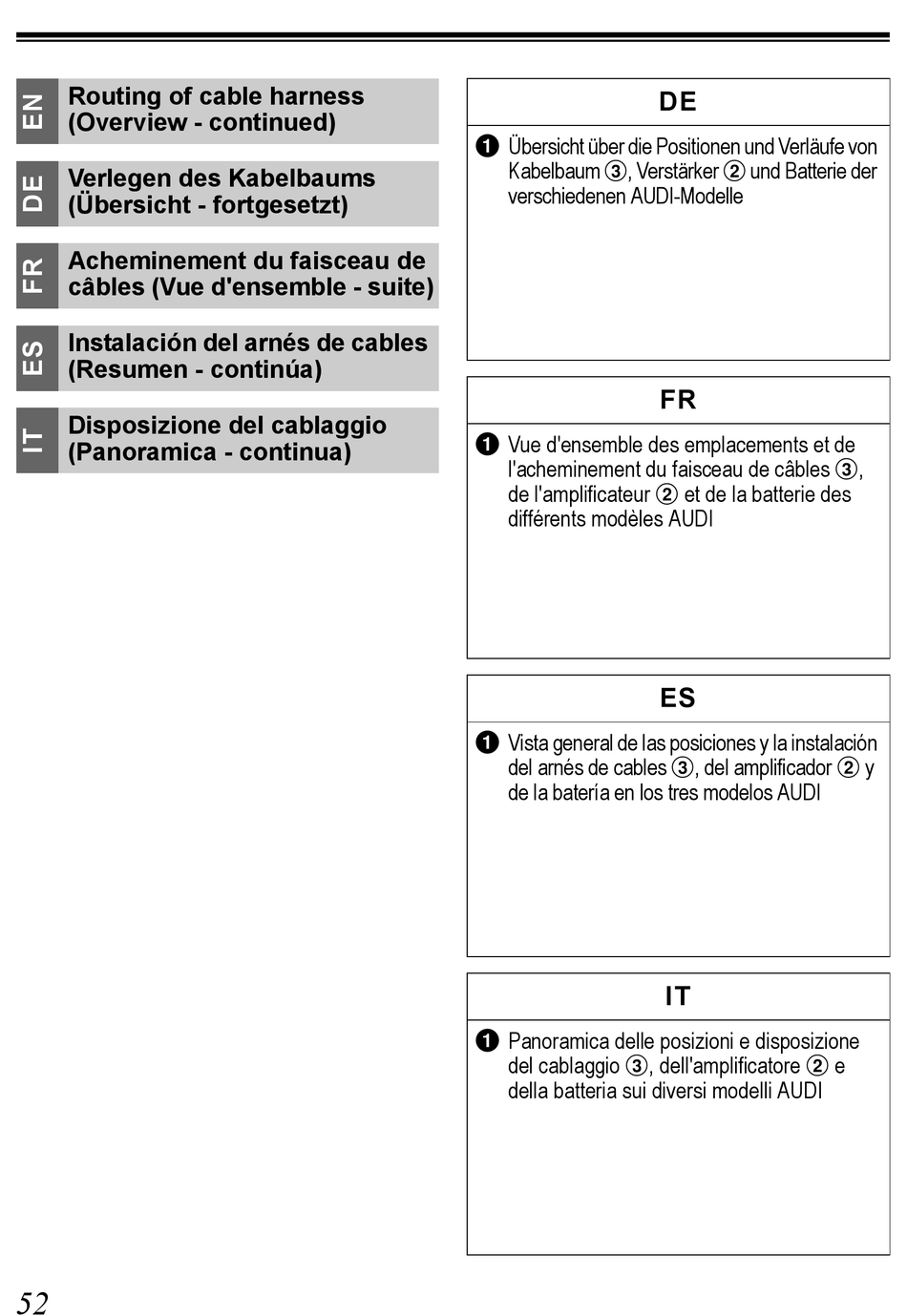 EN Routing of cable harness (Overview - continued)

DE Verlegen des Kabelbaums (Übersicht - fortgesetzt)

FR Acheminement du faisceau de câbles (Vue d'ensemble - suite)

ES Instalación del arnés de cables (Resumen - continúa)

IT Disposizione del cablaggio (Panoramica - continua)

DE

❶ Übersicht über die Positionen und Verläufe von Kabelbaum ③, Verstärker ② und Batterie der verschiedenen AUDI-Modelle

FR

❶ Vue d'ensemble des emplacements et de l'acheminement du faisceau de câbles ③, de l'amplificateur ② et de la batterie des différents modèles AUDI

ES

❶ Vista general de las posiciones y la instalación del arnés de cables ③, del amplificador ② y de la batería en los tres modelos AUDI

IT

❶ Panoramica delle posizioni e disposizione del cablaggio ③, dell'amplificatore ② e della batteria sui diversi modelli AUDI

52